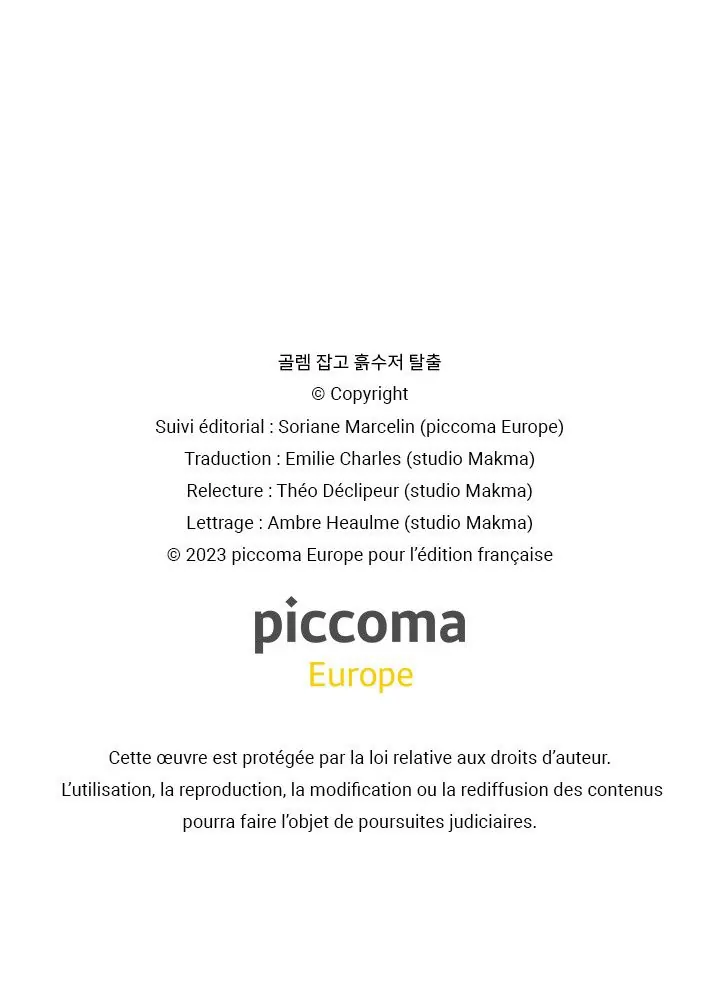 골렘 잡고 흙수저 탈출
© Copyright
Suivi éditorial : Soriane Marcelin (piccoma Europe)
Traduction : Emilie Charles (studio Makma)
Relecture : Théo Déclipeur (studio Makma)
Lettrage : Ambre Heaulme (studio Makma)
© 2023 piccoma Europe pour l'édition française

piccoma
Europe

Cette œuvre est protégée par la loi relative aux droits d'auteur.
L'utilisation, la reproduction, la modification ou la rediffusion des contenus pourra faire l'objet de poursuites judiciaires.